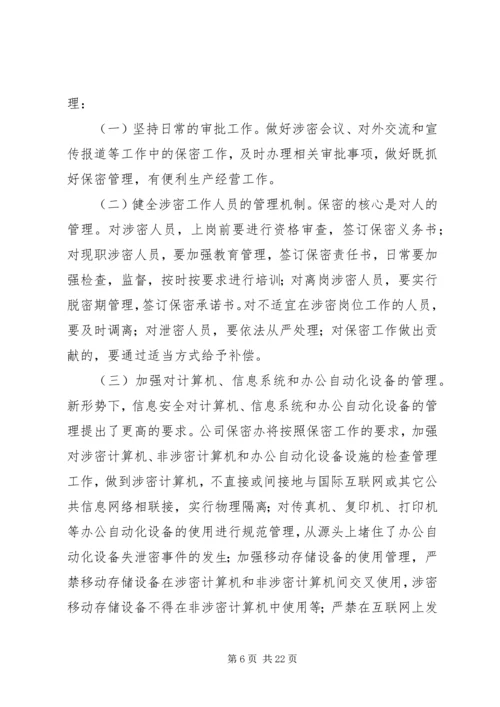 理：

（一）坚持日常的审批工作。做好涉密会议、对外交流和宣传报道等工作中的保密工作，及时办理相关审批事项，做好既抓好保密管理，有便利生产经营工作。

（二）健全涉密工作人员的管理机制。保密的核心是对人的管理。对涉密人员，上岗前要进行资格审查，签订保密义务书；对现职涉密人员，要加强教育管理，签订保密责任书，日常要加强检查，监督，按时按要求进行培训；对离岗涉密人员，要实行脱密期管理，签订保密承诺书。对不适宜在涉密岗位工作的人员，要及时调离；对泄密人员，要依法从严处理；对保密工作做出贡献的，要通过适当方式给予补偿。

（三）加强对计算机、信息系统和办公自动化设备的管理。新形势下，信息安全对计算机、信息系统和办公自动化设备的管理提出了更高的要求。公司保密办将按照保密工作的要求，加强对涉密计算机、非涉密计算机和办公自动化设备设施的检查管理工作，做到涉密计算机，不直接或间接地与国际互联网或其它公共信息网络相联接，实行物理隔离；对传真机、复印机、打印机等办公自动化设备的使用进行规范管理，从源头上堵住了办公自动化设备失泄密事件的发生；加强移动存储设备的使用管理，严禁移动存储设备在涉密计算机和非涉密计算机间交叉使用，涉密移动存储设备不得在非涉密计算机中使用等；严禁在互联网上发

第 6 页 共 22 页